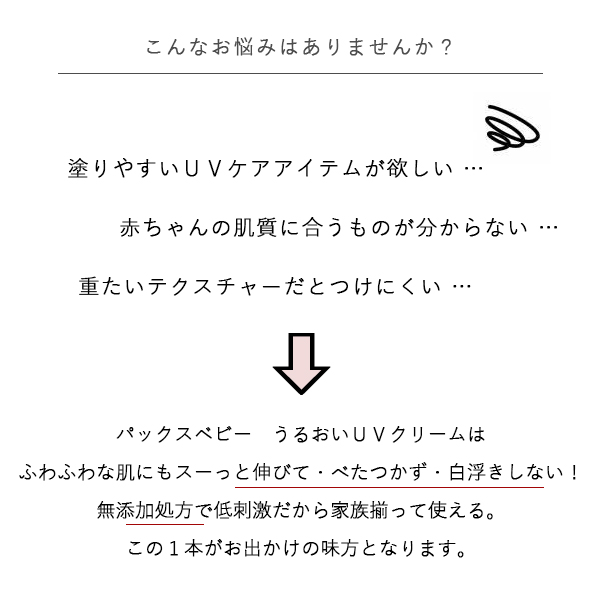 こんなお悩みはありませんか？

塗りやすいＵＶケアアイテムが欲しい …

赤ちゃんの肌質に合うものが分からない …

重たいテクスチャーだとつけにくい …

パックスベビー　うるおいＵＶクリームは
ふわふわな肌にもスーっと伸びて・べたつかず・白浮きしない！
無添加処方で低刺激だから家族揃って使える。
この１本がお出かけの味方となります。